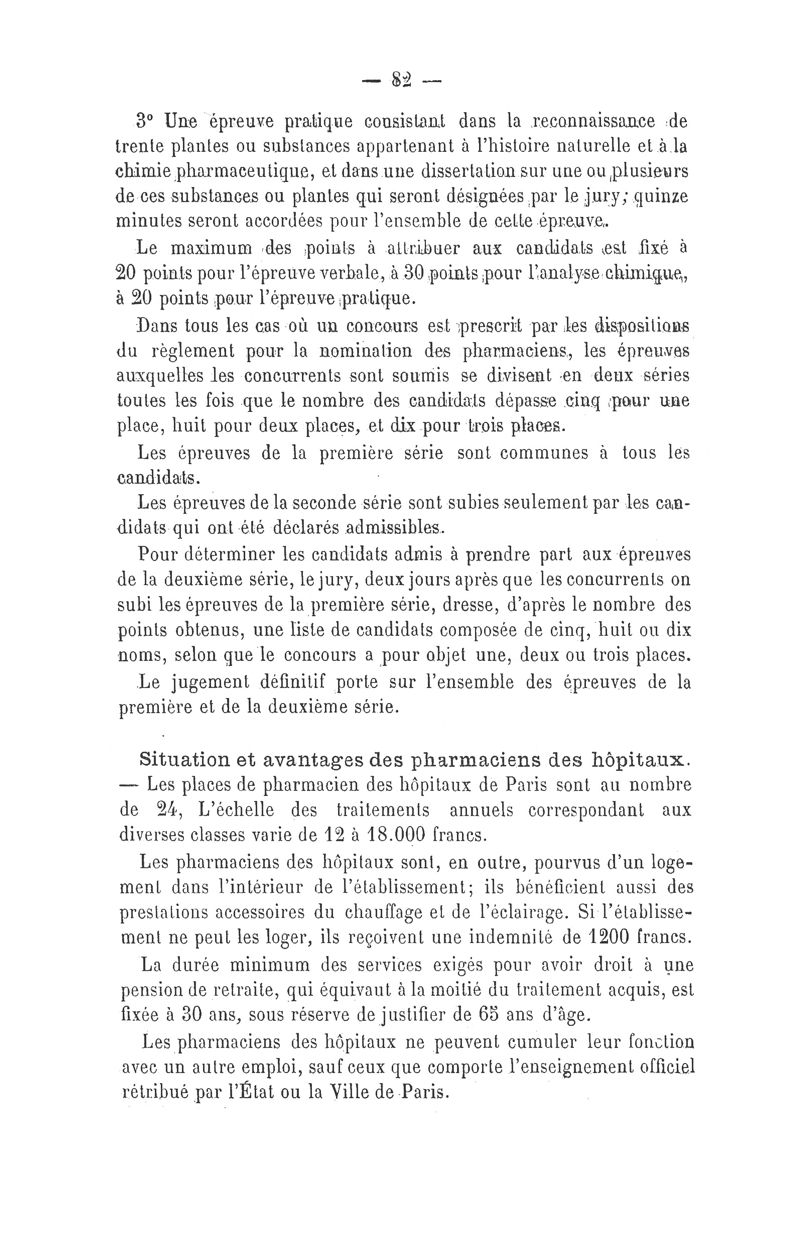 — 82 —

3° Une épreuve pratique consistant dans la reconnaissance de trente plantes ou substances appartenant à l'histoire naturelle et à la chimie pharmaceutique, et dans une dissertation sur une ou plusieurs de ces substances ou plantes qui seront désignées par le jury; quinze minutes seront accordées pour l'ensemble de cette épreuve.

Le maximum des points à attribuer aux candidats est fixé à 20 points pour l'épreuve verbale, à 30 points pour l'analyse chimique, à 20 points pour l'épreuve pratique.

Dans tous les cas où un concours est prescrit par les dispositions du règlement pour la nomination des pharmaciens, les épreuves auxquelles les concurrents sont soumis se divisent en deux séries toutes les fois que le nombre des candidats dépasse cinq pour une place, huit pour deux places, et dix pour trois places.

Les épreuves de la première série sont communes à tous les candidats.

Les épreuves de la seconde série sont subies seulement par les candidats qui ont été déclarés admissibles.

Pour déterminer les candidats admis à prendre part aux épreuves de la deuxième série, le jury, deux jours après que les concurrents on subi les épreuves de la première série, dresse, d'après le nombre des points obtenus, une liste de candidats composée de cinq, huit ou dix noms, selon que le concours a pour objet une, deux ou trois places.

Le jugement définitif porte sur l'ensemble des épreuves de la première et de la deuxième série.

Situation et avantages des pharmaciens des hôpitaux. — Les places de pharmacien des hôpitaux de Paris sont au nombre de 24, L'échelle des traitements annuels correspondant aux diverses classes varie de 12 à 18.000 francs.

Les pharmaciens des hôpitaux sont, en outre, pourvus d'un logement dans l'intérieur de l'établissement; ils bénéficient aussi des prestations accessoires du chauffage et de l'éclairage. Si l'établissement ne peut les loger, ils reçoivent une indemnité de 1200 francs.

La durée minimum des services exigés pour avoir droit à une pension de retraite, qui équivaut à la moitié du traitement acquis, est fixée à 30 ans, sous réserve de justifier de 65 ans d'âge.

Les pharmaciens des hôpitaux ne peuvent cumuler leur fonction avec un autre emploi, sauf ceux que comporte l'enseignement officiel rétribué par l'État ou la Ville de Paris.